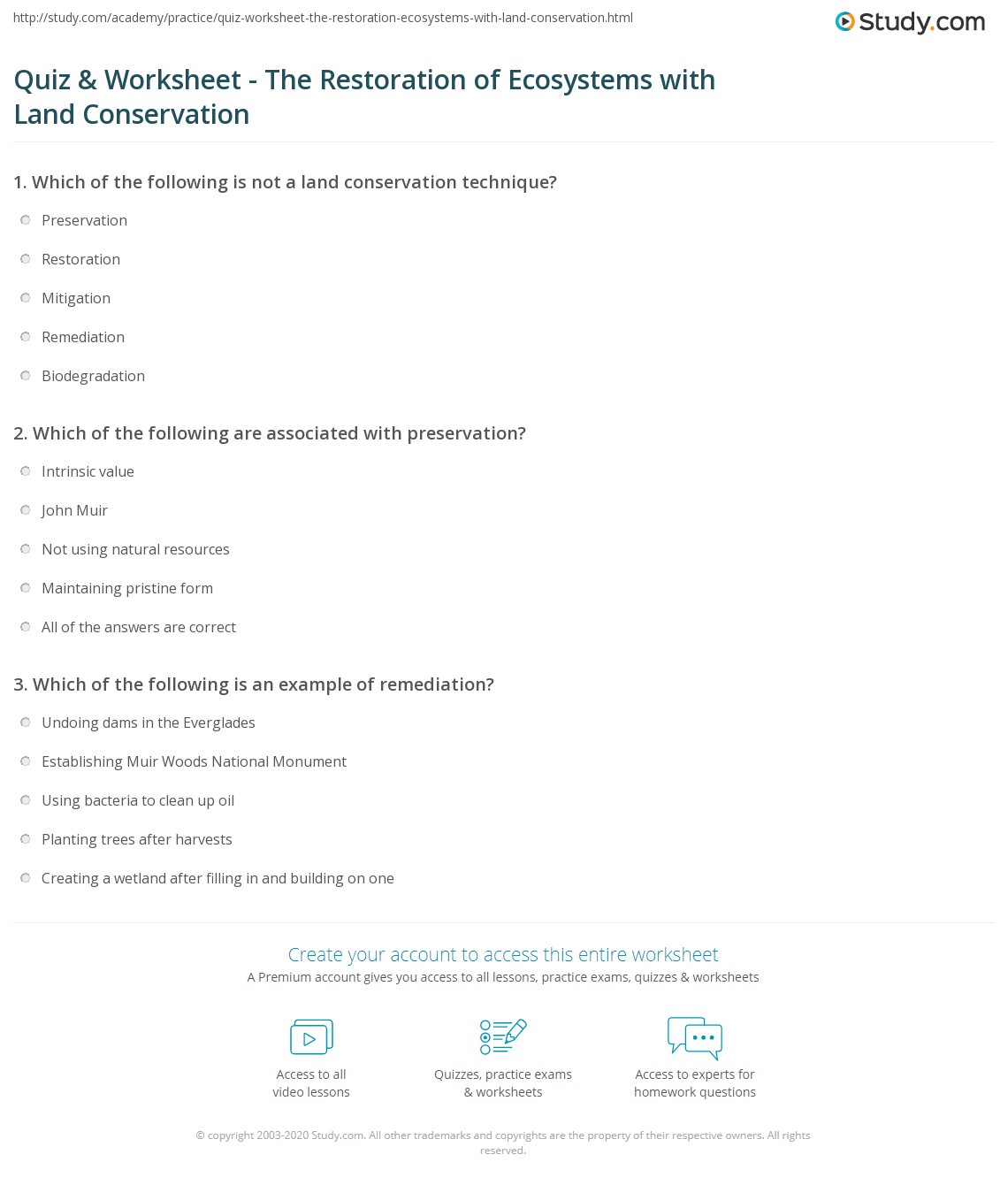 http://study.com/academy/practice/quiz-worksheet-the-restoration-ecosystems-with-land-conservation.html

Study.com

Quiz & Worksheet - The Restoration of Ecosystems with Land Conservation

1. Which of the following is not a land conservation technique?

Preservation

Restoration

Mitigation

Remediation

Biodegradation

2. Which of the following are associated with preservation?

Intrinsic value

John Muir

Not using natural resources

Maintaining pristine form

All of the answers are correct

3. Which of the following is an example of remediation?

Undoing dams in the Everglades

Establishing Muir Woods National Monument

Using bacteria to clean up oil

Planting trees after harvests

Creating a wetland after filling in and building on one

Create your account to access this entire worksheet

A Premium account gives you access to all lessons, practice exams, quizzes & worksheets

Access to all video lessons

Quizzes, practice exams & worksheets

Access to experts for homework questions

© copyright 2003-2020 Study.com. All other trademarks and copyrights are the property of their respective owners. All rights reserved.